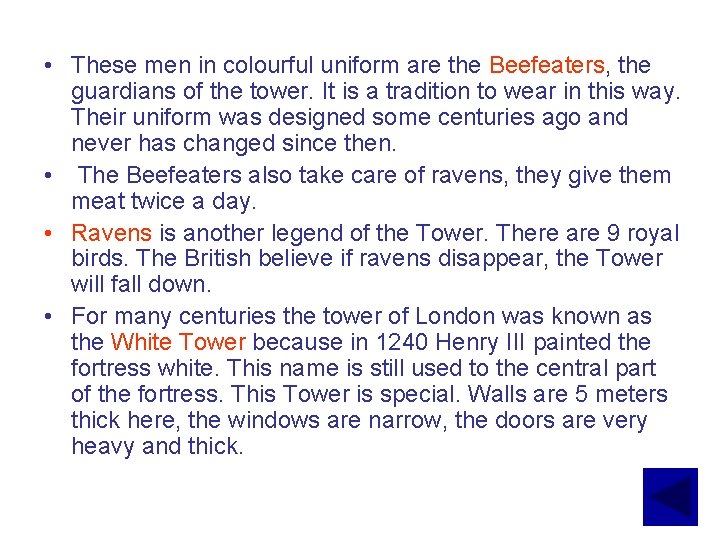 • These men in colourful uniform are the Beefeaters, the guardians of the tower. It is a tradition to wear in this way. Their uniform was designed some centuries ago and never has changed since then.

• The Beefeaters also take care of ravens, they give them meat twice a day.

• Ravens is another legend of the Tower. There are 9 royal birds. The British believe if ravens disappear, the Tower will fall down.

• For many centuries the tower of London was known as the White Tower because in 1240 Henry III painted the fortress white. This name is still used to the central part of the fortress. This Tower is special. Walls are 5 meters thick here, the windows are narrow, the doors are very heavy and thick.